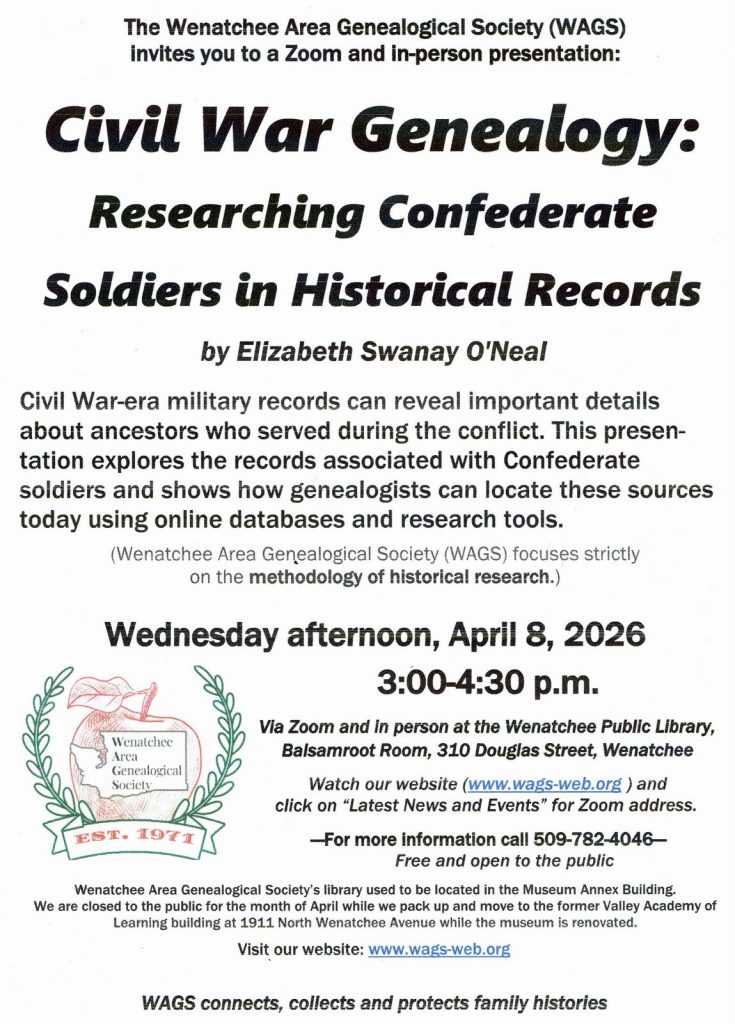 The Wenatchee Area Genealogical Society (WAGS) invites you to a Zoom and in-person presentation:

Civil War Genealogy:

Researching Confederate Soldiers in Historical Records

by Elizabeth Swanay O'Neal

Civil War-era military records can reveal important details about ancestors who served during the conflict. This presentation explores the records associated with Confederate soldiers and shows how genealogists can locate these sources today using online databases and research tools.

(Wenatchee Area Genealogical Society (WAGS) focuses strictly on the methodology of historical research.)

Wednesday afternoon, April 8, 2026

3:00-4:30 p.m.

Wenatchee Area Genealogical Society

EST. 1971

Via Zoom and in person at the Wenatchee Public Library, Balsamroot Room, 310 Douglas Street, Wenatchee

Watch our website (www.wags-web.org ) and click on "Latest News and Events" for Zoom address.

—For more information call 509-782-4046—
Free and open to the public

Wenatchee Area Genealogical Society's library used to be located in the Museum Annex Building. We are closed to the public for the month of April while we pack up and move to the former Valley Academy of Learning building at 1911 North Wenatchee Avenue while the museum is renovated.

Visit our website: www.wags-web.org

WAGS connects, collects and protects family histories